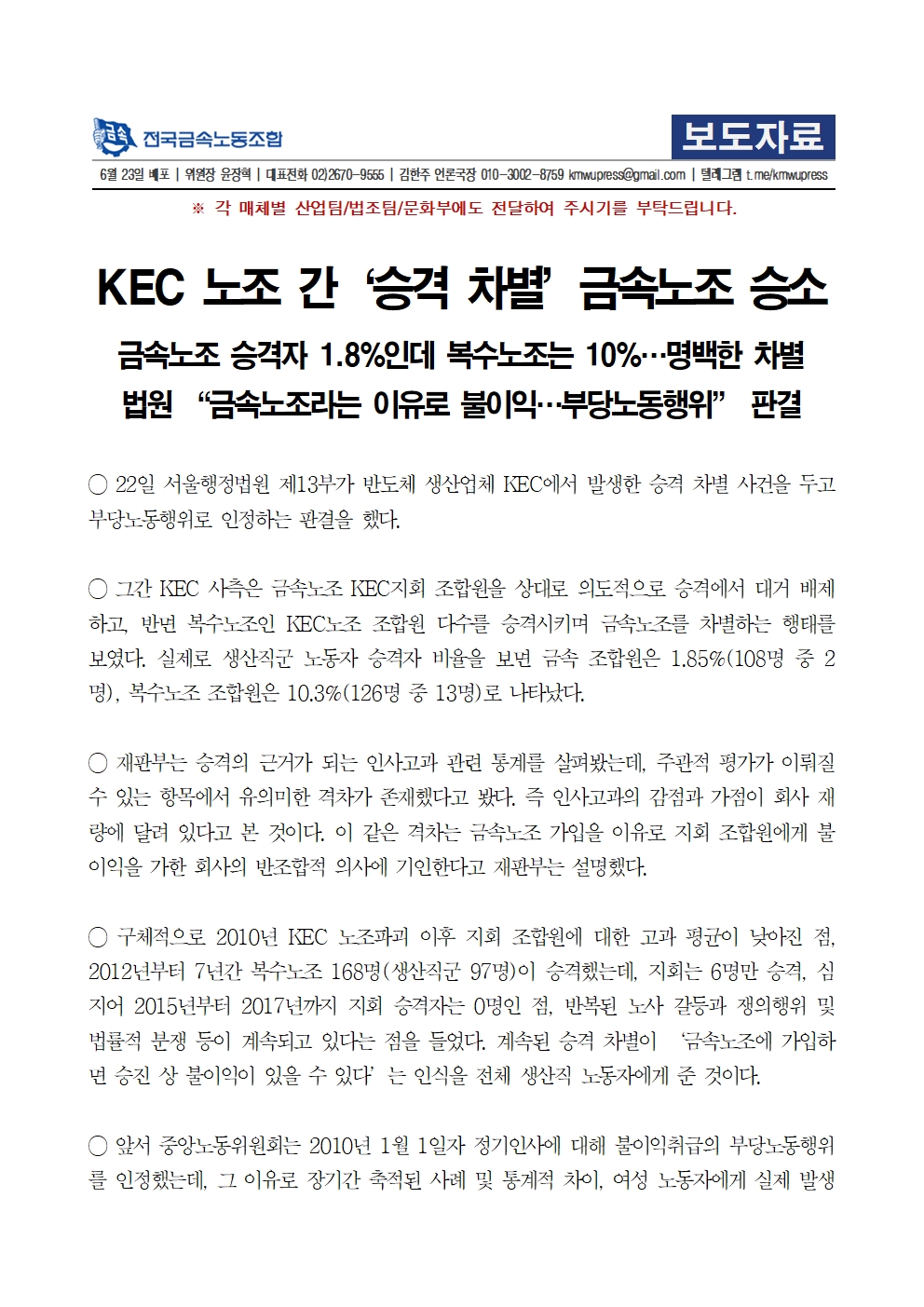 전국금속노동조합

보도자료

6월 23일 배포 | 위원장 윤장혁 | 대표전화 02)2670-9555 | 김한주 언론국장 010-3002-8759 kmwupress@gmail.com | 텔레그램 t.me/kmwupress

※ 각 매체별 산업팀/법조팀/문화부에도 전달하여 주시기를 부탁드립니다.

KEC 노조 간 '승격 차별' 금속노조 승소

금속노조 승격자 1.8%인데 복수노조는 10%…명백한 차별

법원 "금속노조라는 이유로 불이익…부당노동행위" 판결

○ 22일 서울행정법원 제13부가 반도체 생산업체 KEC에서 발생한 승격 차별 사건을 두고 부당노동행위로 인정하는 판결을 했다.

○ 그간 KEC 사측은 금속노조 KEC지회 조합원을 상대로 의도적으로 승격에서 대거 배제하고, 반면 복수노조인 KEC노조 조합원 다수를 승격시키며 금속노조를 차별하는 행태를 보였다. 실제로 생산직군 노동자 승격자 비율을 보면 금속 조합원은 1.85%(108명 중 2명), 복수노조 조합원은 10.3%(126명 중 13명)로 나타났다.

○ 재판부는 승격의 근거가 되는 인사고과 관련 통계를 살펴봤는데, 주관적 평가가 이뤄질 수 있는 항목에서 유의미한 격차가 존재했다고 봤다. 즉 인사고과의 감점과 가점이 회사 재량에 달려 있다고 본 것이다. 이 같은 격차는 금속노조 가입을 이유로 지회 조합원에게 불이익을 가한 회사의 반조합적 의사에 기인한다고 재판부는 설명했다.

○ 구체적으로 2010년 KEC 노조파괴 이후 지회 조합원에 대한 고과 평균이 낮아진 점, 2012년부터 7년간 복수노조 168명(생산직군 97명)이 승격했는데, 지회는 6명만 승격, 심지어 2015년부터 2017년까지 지회 승격자는 0명인 점, 반복된 노사 갈등과 쟁의행위 및 법률적 분쟁 등이 계속되고 있다는 점을 들었다. 계속된 승격 차별이 '금속노조에 가입하면 승진 상 불이익이 있을 수 있다' 는 인식을 전체 생산직 노동자에게 준 것이다.

○ 앞서 중앙노동위원회는 2010년 1월 1일자 정기인사에 대해 불이익취급의 부당노동행위를 인정했는데, 그 이유로 장기간 축적된 사례 및 통계적 차이, 여성 노동자에게 실제 발생